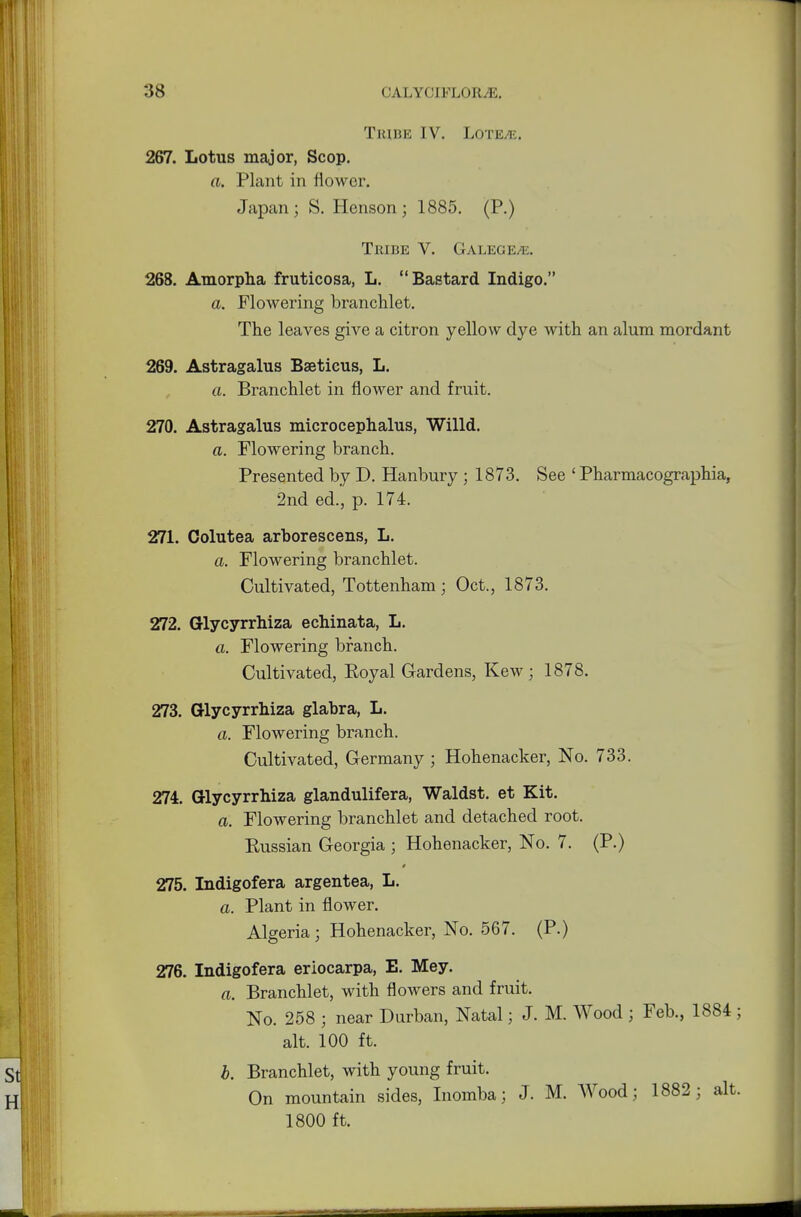 38 CALYCIFLORÆ.

Tribe IV. Loteæ.

267. Lotus major, Scop.
a. Plant in flower.
Japan; S. Henson; 1885. (P.)

Tribe V. Galegeæ.

268. Amorpha fruticosa, L. "Bastard Indigo."
a. Flowering branchlet.
The leaves give a citron yellow dye with an alum mordant

269. Astragalus Bæticus, L.
a. Branchlet in flower and fruit.

270. Astragalus microcephalus, Willd.
a. Flowering branch.
Presented by D. Hanbury; 1873. See 'Pharmacographia, 2nd ed., p. 174.

271. Colutea arborescens, L.
a. Flowering branchlet.
Cultivated, Tottenham; Oct., 1873.

272. Glycyrrhiza echinata, L.
a. Flowering branch.
Cultivated, Royal Gardens, Kew; 1878.

273. Glycyrrhiza glabra, L.
a. Flowering branch.
Cultivated, Germany; Hohenacker, No. 733.

274. Glycyrrhiza glandulifera, Waldst. et Kit.
a. Flowering branchlet and detached root.
Russian Georgia; Hohenacker, No. 7. (P.)

275. Indigofera argentea, L.
a. Plant in flower.
Algeria; Hohenacker, No. 567. (P.)

276. Indigofera eriocarpa, E. Mey.
a. Branchlet, with flowers and fruit.
No. 258; near Durban, Natal; J. M. Wood; Feb., 1884; alt. 100 ft.
b. Branchlet, with young fruit.
On mountain sides, Inomba; J. M. Wood; 1882; alt. 1800 ft.

St
H